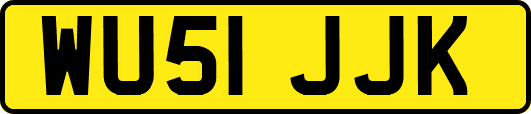 WU51 JJK